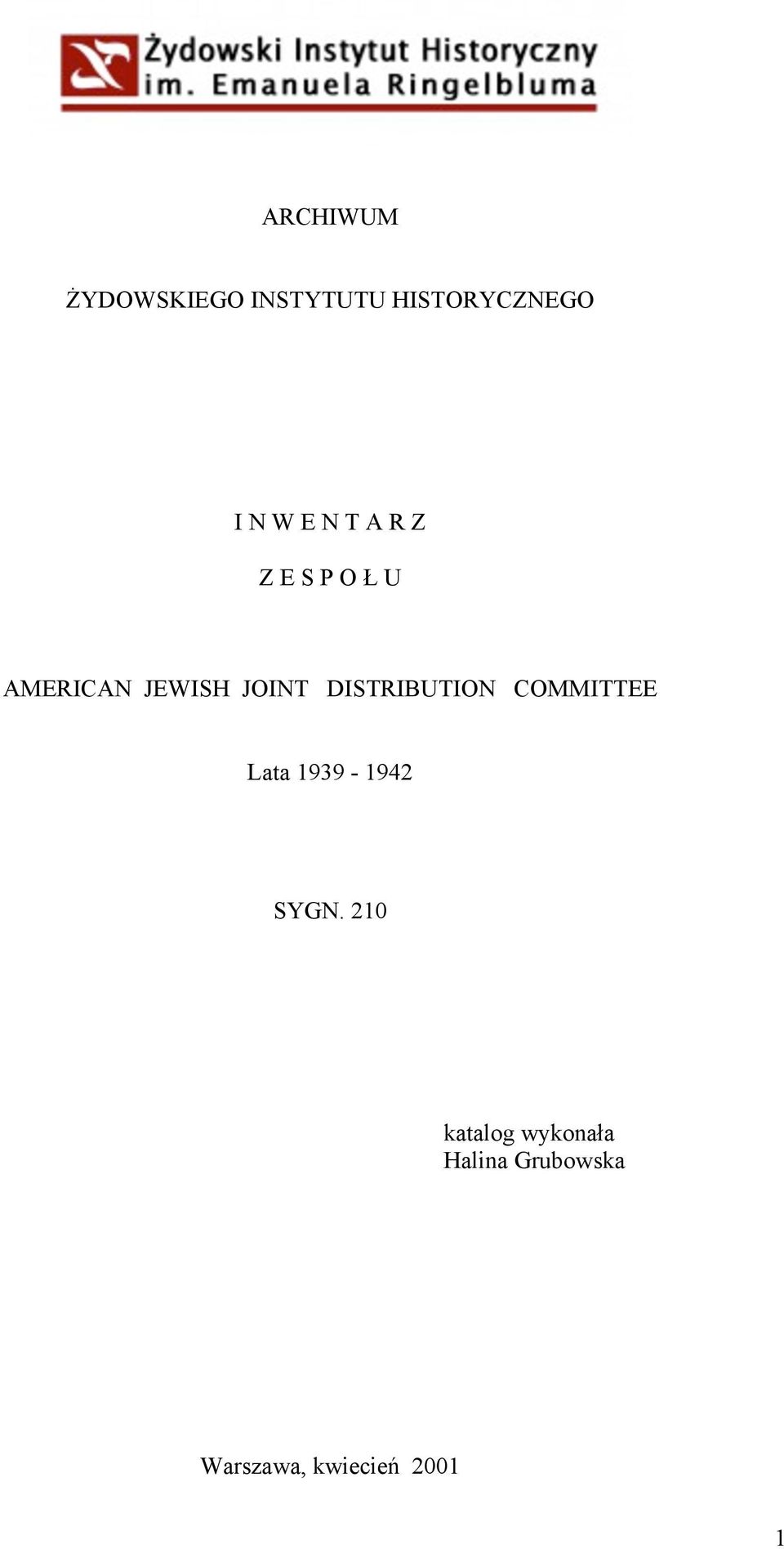 Żydowski Instytut Historyczny
im. Emanuela Ringelbluma

ARCHIWUM

ŻYDOWSKIEGO INSTYTUTU HISTORYCZNEGO

I N W E N T A R Z

Z E S P O Ł U

AMERICAN JEWISH JOINT DISTRIBUTION COMMITTEE

Lata 1939 - 1942

SYGN. 210

katalog wykonała
Halina Grubowska

Warszawa, kwiecień 2001

1